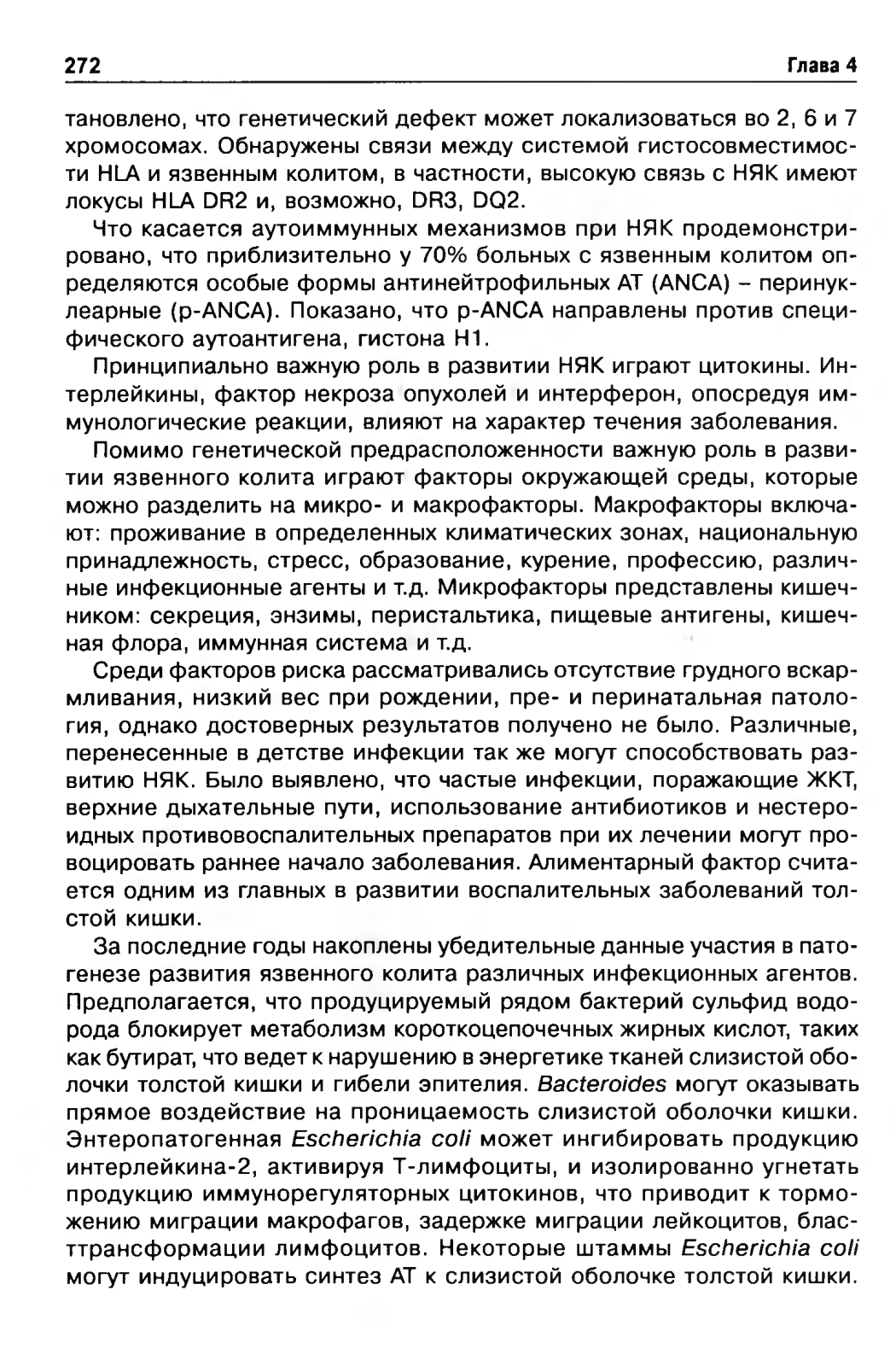 272 Глава 4

тановлено, что генетический дефект может локализоваться во 2, 6 и 7 хромосомах. Обнаружены связи между системой гистосовместимости HLA и язвенным колитом, в частности, высокую связь с НЯК имеют локусы HLA DR2 и, возможно, DR3, DQ2.

Что касается аутоиммунных механизмов при НЯК продемонстрировано, что приблизительно у 70% больных с язвенным колитом определяются особые формы антинейтрофильных АТ (ANCA) – перинуклеарные (p-ANCA). Показано, что p-ANCA направлены против специфического аутоантигена, гистона H1.

Принципиально важную роль в развитии НЯК играют цитокины. Интерлейкины, фактор некроза опухолей и интерферон, опосредуя иммунологические реакции, влияют на характер течения заболевания.

Помимо генетической предрасположенности важную роль в развитии язвенного колита играют факторы окружающей среды, которые можно разделить на микро- и макрофакторы. Макрофакторы включают: проживание в определенных климатических зонах, национальную принадлежность, стресс, образование, курение, профессию, различные инфекционные агенты и т.д. Микрофакторы представлены кишечником: секреция, энзимы, перистальтика, пищевые антигены, кишечная флора, иммунная система и т.д.

Среди факторов риска рассматривались отсутствие грудного вскармливания, низкий вес при рождении, пре- и перинатальная патология, однако достоверных результатов получено не было. Различные, перенесенные в детстве инфекции так же могут способствовать развитию НЯК. Было выявлено, что частые инфекции, поражающие ЖКТ, верхние дыхательные пути, использование антибиотиков и нестероидных противовоспалительных препаратов при их лечении могут провоцировать раннее начало заболевания. Алиментарный фактор считается одним из главных в развитии воспалительных заболеваний толстой кишки.

За последние годы накоплены убедительные данные участия в патогенезе развития язвенного колита различных инфекционных агентов. Предполагается, что продуцируемый рядом бактерий сульфид водорода блокирует метаболизм короткоцепочечных жирных кислот, таких как бутират, что ведет к нарушению в энергетике тканей слизистой оболочки толстой кишки и гибели эпителия. Bacteroides могут оказывать прямое воздействие на проницаемость слизистой оболочки кишки. Энтеропатогенная Escherichia coli может ингибировать продукцию интерлейкина-2, активируя Т-лимфоциты, и изолированно угнетать продукцию иммунорегуляторных цитокинов, что приводит к торможению миграции макрофагов, задержке миграции лейкоцитов, бласттрансформации лимфоцитов. Некоторые штаммы Escherichia coli могут индуцировать синтез АТ к слизистой оболочке толстой кишки.